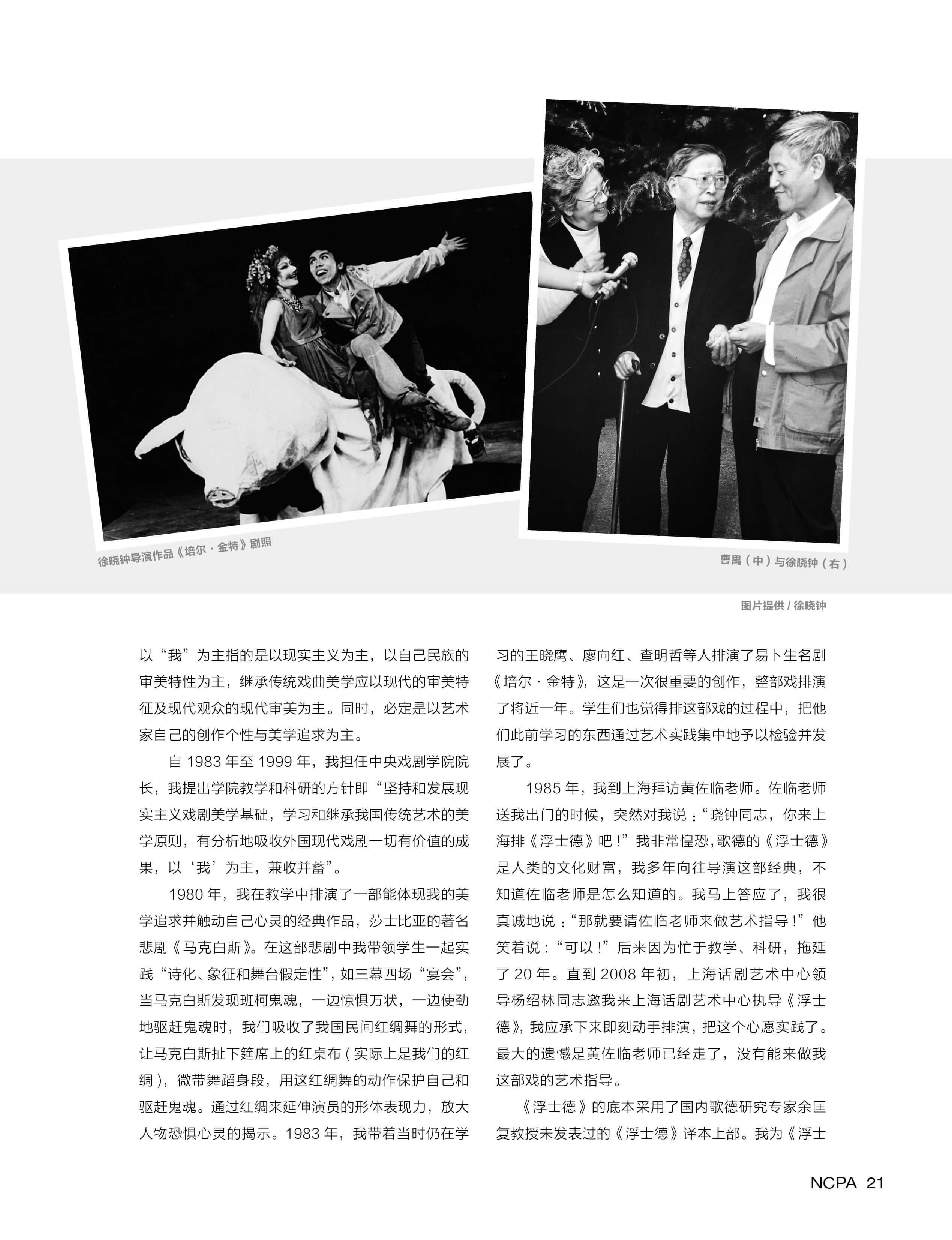 徐晓钟导演作品《培尔·金特》剧照

曹禺（中）与徐晓钟（右）

图片提供 / 徐晓钟

以“我”为主指的是以现实主义为主，以自己民族的审美特性为主，继承传统戏曲美学应以现代的审美特征及现代观众的现代审美为主。同时，必定是以艺术家自己的创作个性与美学追求为主。

自 1983 年至 1999 年，我担任中央戏剧学院院长，我提出学院教学和科研的方针即“坚持和发展现实主义戏剧美学基础，学习和继承我国传统艺术的美学原则，有分析地吸收外国现代戏剧一切有价值的成果，以‘我’为主，兼收并蓄”。

1980 年，我在教学中排演了一部能体现我的美学追求并触动自己心灵的经典作品，莎士比亚的著名悲剧《马克白斯》。在这部悲剧中我带领学生一起实践“诗化、象征和舞台假定性”，如三幕四场“宴会”，当马克白斯发现班柯鬼魂，一边惊惧万状，一边使劲地驱赶鬼魂时，我们吸收了我国民间红绸舞的形式，让马克白斯扯下筵席上的红桌布（实际上是我们的红绸），微带舞蹈身段，用这红绸舞的动作保护自己和驱赶鬼魂。通过红绸来延伸演员的形体表现力，放大人物恐惧心灵的揭示。1983 年，我带着当时仍在学习的王晓鹰、廖向红、查明哲等人排演了易卜生名剧《培尔·金特》，这是一次很重要的创作，整部戏排演了将近一年。学生们也觉得排这部戏的过程中，把他们此前学习的东西通过艺术实践集中地予以检验并发展了。

1985 年，我到上海拜访黄佐临老师。佐临老师送我出门的时候，突然对我说：“晓钟同志，你来上海排《浮士德》吧！”我非常惶恐，歌德的《浮士德》是人类的文化财富，我多年向往导演这部经典，不知道佐临老师是怎么知道的。我马上答应了，我很真诚地说：“那就要请佐临老师来做艺术指导！”他笑着说：“可以！”后来因为忙于教学、科研，拖延了 20 年。直到 2008 年初，上海话剧艺术中心领导杨绍林同志邀我来上海话剧艺术中心执导《浮士德》，我应承下来即刻动手排演，把这个心愿实践了。最大的遗憾是黄佐临老师已经走了，没有能来做我这部戏的艺术指导。

《浮士德》的底本采用了国内歌德研究专家余匡复教授未发表过的《浮士德》译本上部。我为《浮士

NCPA 21